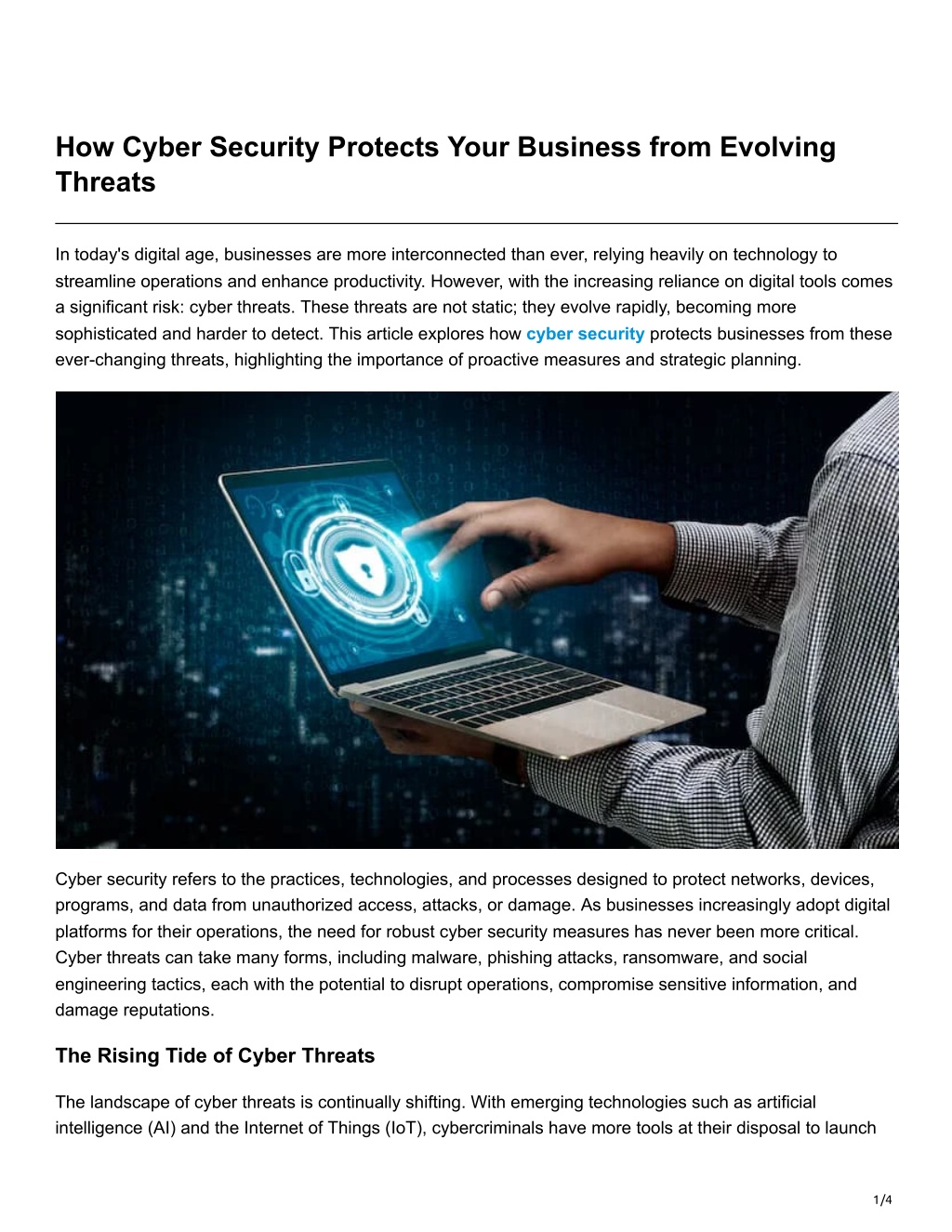 How Cyber Security Protects Your Business from Evolving Threats

In today's digital age, businesses are more interconnected than ever, relying heavily on technology to streamline operations and enhance productivity. However, with the increasing reliance on digital tools comes a significant risk: cyber threats. These threats are not static; they evolve rapidly, becoming more sophisticated and harder to detect. This article explores how cyber security protects businesses from these ever-changing threats, highlighting the importance of proactive measures and strategic planning.

Cyber security refers to the practices, technologies, and processes designed to protect networks, devices, programs, and data from unauthorized access, attacks, or damage. As businesses increasingly adopt digital platforms for their operations, the need for robust cyber security measures has never been more critical. Cyber threats can take many forms, including malware, phishing attacks, ransomware, and social engineering tactics, each with the potential to disrupt operations, compromise sensitive information, and damage reputations.

The Rising Tide of Cyber Threats

The landscape of cyber threats is continually shifting. With emerging technologies such as artificial intelligence (AI) and the Internet of Things (IoT), cybercriminals have more tools at their disposal to launch

1/4